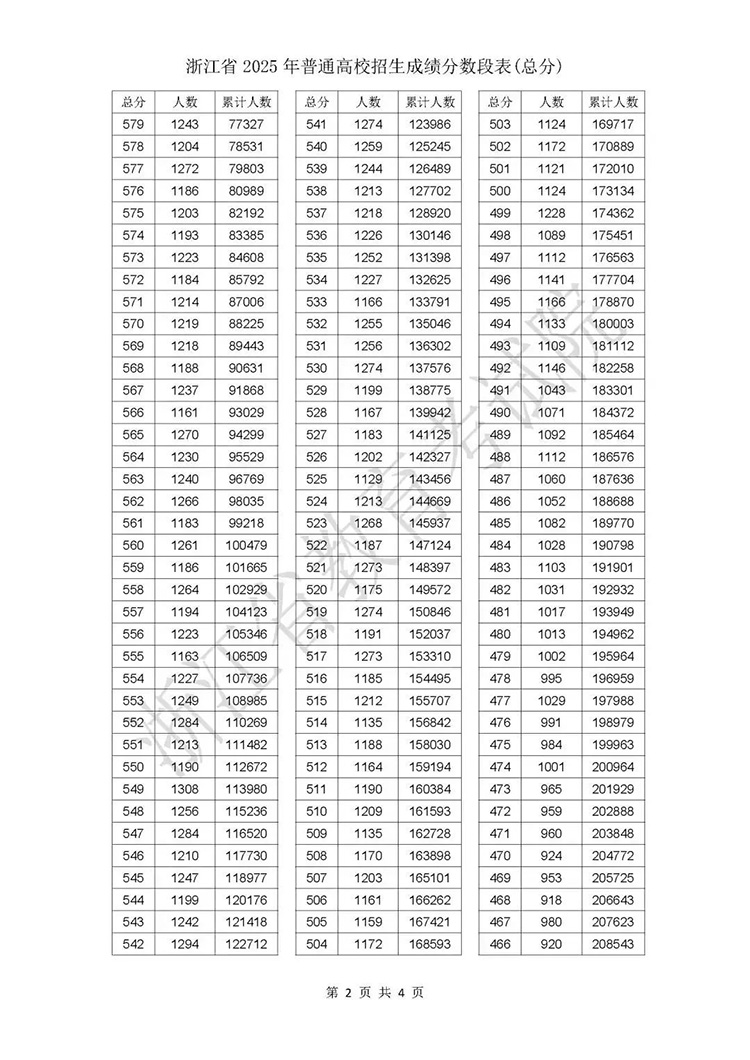 浙江省 2025 年普通高校招生成绩分数段表(总分)

| 总分 | 人数 | 累计人数 |
|---|---|---|
| 579 | 1243 | 77327 |
| 578 | 1204 | 78531 |
| 577 | 1272 | 79803 |
| 576 | 1186 | 80989 |
| 575 | 1203 | 82192 |
| 574 | 1193 | 83385 |
| 573 | 1223 | 84608 |
| 572 | 1184 | 85792 |
| 571 | 1214 | 87006 |
| 570 | 1219 | 88225 |
| 569 | 1218 | 89443 |
| 568 | 1188 | 90631 |
| 567 | 1237 | 91868 |
| 566 | 1161 | 93029 |
| 565 | 1270 | 94299 |
| 564 | 1230 | 95529 |
| 563 | 1240 | 96769 |
| 562 | 1266 | 98035 |
| 561 | 1183 | 99218 |
| 560 | 1261 | 100479 |
| 559 | 1186 | 101665 |
| 558 | 1264 | 102929 |
| 557 | 1194 | 104123 |
| 556 | 1223 | 105346 |
| 555 | 1163 | 106509 |
| 554 | 1227 | 107736 |
| 553 | 1249 | 108985 |
| 552 | 1284 | 110269 |
| 551 | 1213 | 111482 |
| 550 | 1190 | 112672 |
| 549 | 1308 | 113980 |
| 548 | 1256 | 115236 |
| 547 | 1284 | 116520 |
| 546 | 1210 | 117730 |
| 545 | 1247 | 118977 |
| 544 | 1199 | 120176 |
| 543 | 1242 | 121418 |
| 542 | 1294 | 122712 |

| 总分 | 人数 | 累计人数 |
|---|---|---|
| 541 | 1274 | 123986 |
| 540 | 1259 | 125245 |
| 539 | 1244 | 126489 |
| 538 | 1213 | 127702 |
| 537 | 1218 | 128920 |
| 536 | 1226 | 130146 |
| 535 | 1252 | 131398 |
| 534 | 1227 | 132625 |
| 533 | 1166 | 133791 |
| 532 | 1255 | 135046 |
| 531 | 1256 | 136302 |
| 530 | 1274 | 137576 |
| 529 | 1199 | 138775 |
| 528 | 1167 | 139942 |
| 527 | 1183 | 141125 |
| 526 | 1202 | 142327 |
| 525 | 1129 | 143456 |
| 524 | 1213 | 144669 |
| 523 | 1268 | 145937 |
| 522 | 1187 | 147124 |
| 521 | 1273 | 148397 |
| 520 | 1175 | 149572 |
| 519 | 1274 | 150846 |
| 518 | 1191 | 152037 |
| 517 | 1273 | 153310 |
| 516 | 1185 | 154495 |
| 515 | 1212 | 155707 |
| 514 | 1135 | 156842 |
| 513 | 1188 | 158030 |
| 512 | 1164 | 159194 |
| 511 | 1190 | 160384 |
| 510 | 1209 | 161593 |
| 509 | 1135 | 162728 |
| 508 | 1170 | 163898 |
| 507 | 1203 | 165101 |
| 506 | 1161 | 166262 |
| 505 | 1159 | 167421 |
| 504 | 1172 | 168593 |

| 总分 | 人数 | 累计人数 |
|---|---|---|
| 503 | 1124 | 169717 |
| 502 | 1172 | 170889 |
| 501 | 1121 | 172010 |
| 500 | 1124 | 173134 |
| 499 | 1228 | 174362 |
| 498 | 1089 | 175451 |
| 497 | 1112 | 176563 |
| 496 | 1141 | 177704 |
| 495 | 1166 | 178870 |
| 494 | 1133 | 180003 |
| 493 | 1109 | 181112 |
| 492 | 1146 | 182258 |
| 491 | 1043 | 183301 |
| 490 | 1071 | 184372 |
| 489 | 1092 | 185464 |
| 488 | 1112 | 186576 |
| 487 | 1060 | 187636 |
| 486 | 1052 | 188688 |
| 485 | 1082 | 189770 |
| 484 | 1028 | 190798 |
| 483 | 1103 | 191901 |
| 482 | 1031 | 192932 |
| 481 | 1017 | 193949 |
| 480 | 1013 | 194962 |
| 479 | 1002 | 195964 |
| 478 | 995 | 196959 |
| 477 | 1029 | 197988 |
| 476 | 991 | 198979 |
| 475 | 984 | 199963 |
| 474 | 1001 | 200964 |
| 473 | 965 | 201929 |
| 472 | 959 | 202888 |
| 471 | 960 | 203848 |
| 470 | 924 | 204772 |
| 469 | 953 | 205725 |
| 468 | 918 | 206643 |
| 467 | 980 | 207623 |
| 466 | 920 | 208543 |

浙江省教育考试院

第 2 页 共 4 页